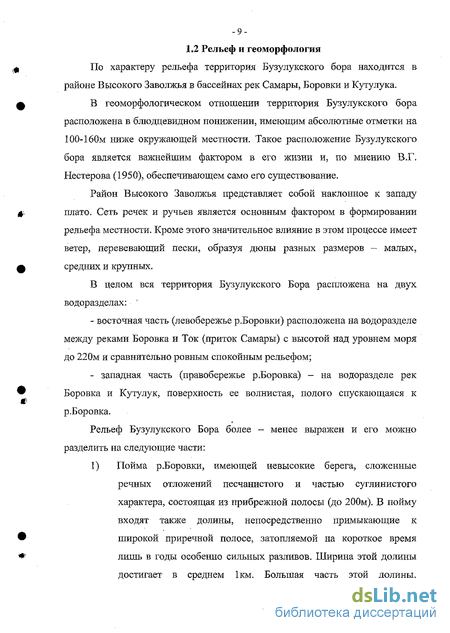 - 9 -

1.2 Рельеф и геоморфология

По характеру рельефа территория Бузулукского бора находится в районе Высокого Заволжья в бассейнах рек Самары, Боровки и Кутулука.

В геоморфологическом отношении территория Бузулукского бора расположена в блюдцевидном понижении, имеющим абсолютные отметки на 100-160м ниже окружающей местности. Такое расположение Бузулукского бора является важнейшим фактором в его жизни и, по мнению В.Г. Нестерова (1950), обеспечивающем само его существование.

Район Высокого Заволжья представляет собой наклонное к западу плато. Сеть речек и ручьев является основным фактором в формировании рельефа местности. Кроме этого значительное влияние в этом процессе имеет ветер, перевевающий пески, образуя дюны разных размеров – малых, средних и крупных.

В целом вся территория Бузулукского Бора расположена на двух водоразделах:

- восточная часть (левобережье р.Боровки) расположена на водоразделе между реками Боровка и Ток (приток Самары) с высотой над уровнем моря до 220м и сравнительно ровным спокойным рельефом;

- западная часть (правобережье р.Боровка) – на водоразделе рек Боровка и Кутулук, поверхность ее волнистая, полого спускающаяся к р.Боровка.

Рельеф Бузулукского Бора более – менее выражен и его можно разделить на следующие части:

1) Пойма р.Боровки, имеющей невысокие берега, сложенные речных отложений песчанистого и частью суглинистого характера, состоящая из прибрежной полосы (до 200м). В пойму входят также долины, непосредственно примыкающие к широкой приречной полосе, затопляемой на короткое время лишь в годы особенно сильных разливов. Ширина этой долины достигает в среднем 1км. Большая часть этой долины.

dsLib.net
библиотека диссертаций